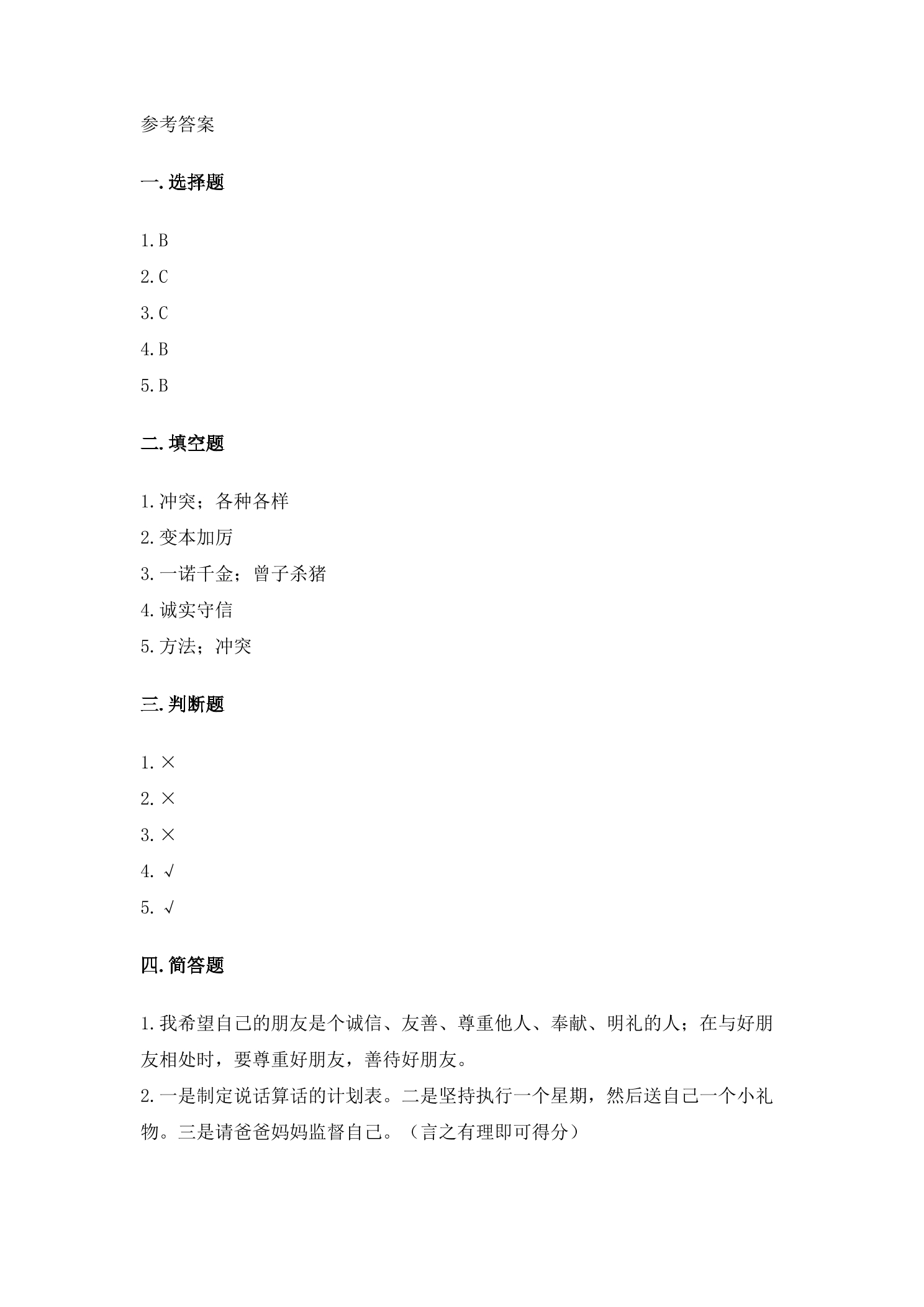 参考答案

一.选择题

1.B
2.C
3.C
4.B
5.B

二.填空题

1.冲突；各种各样
2.变本加厉
3.一诺千金；曾子杀猪
4.诚实守信
5.方法；冲突

三.判断题

1.×
2.×
3.×
4.√
5.√

四.简答题

1.我希望自己的朋友是个诚信、友善、尊重他人、奉献、明礼的人；在与好朋友相处时，要尊重好朋友，善待好朋友。
2.一是制定说话算话的计划表。二是坚持执行一个星期，然后送自己一个小礼物。三是请爸爸妈妈监督自己。（言之有理即可得分）